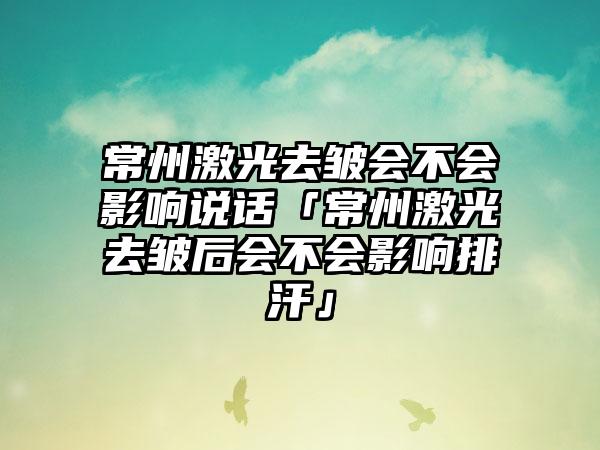 常州激光去皱会不会影响说话「常州激光去皱后会不会影响排汗」